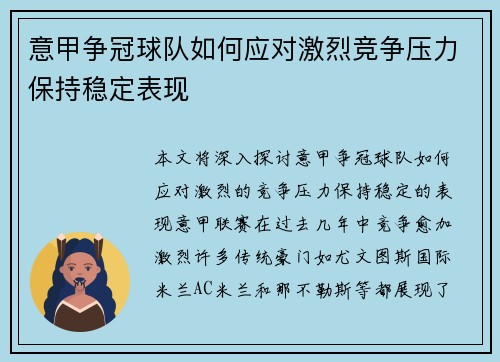 意甲争冠球队如何应对激烈竞争压力保持稳定表现

本文将深入探讨意甲争冠球队如何应对激烈的竞争压力保持稳定的表现意甲联赛在过去几年中竞争愈加激烈许多传统豪门如尤文图斯国际米兰AC米兰和那不勒斯等都展现了